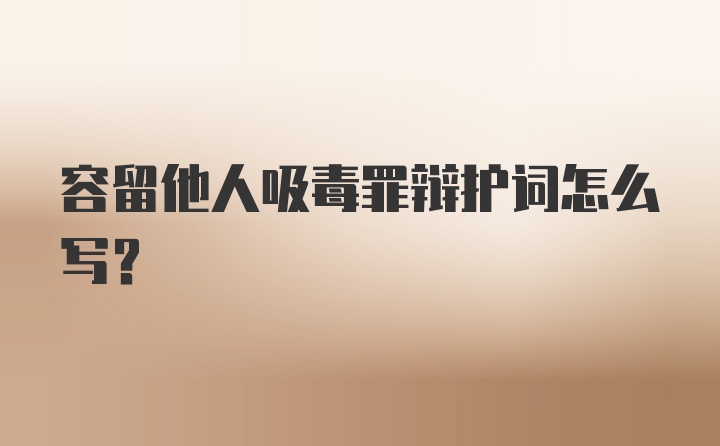 容留他人吸毒罪辩护词怎么写？